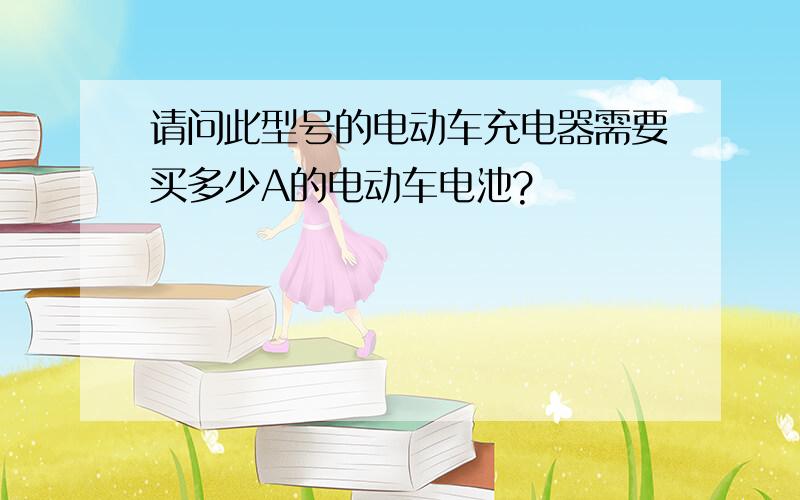 请问此型号的电动车充电器需要买多少A的电动车电池?